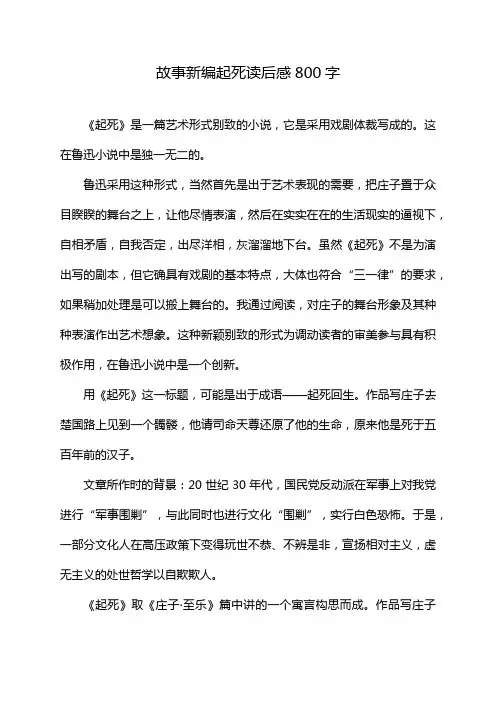 故事新编起死读后感 800 字

《起死》是一篇艺术形式别致的小说，它是采用戏剧体裁写成的。这在鲁迅小说中是独一无二的。

鲁迅采用这种形式，当然首先是出于艺术表现的需要，把庄子置于众目睽睽的舞台之上，让他尽情表演，然后在实实在在的生活现实的逼视下，自相矛盾，自我否定，出尽洋相，灰溜溜地下台。虽然《起死》不是为演出写的剧本，但它确具有戏剧的基本特点，大体也符合“三一律”的要求，如果稍加处理是可以搬上舞台的。我通过阅读，对庄子的舞台形象及其种种表演作出艺术想象。这种新颖别致的形式为调动读者的审美参与具有积极作用，在鲁迅小说中是一个创新。

用《起死》这一标题，可能是出于成语——起死回生。作品写庄子去楚国路上见到一个髑髅，他请司命天尊还原了他的生命，原来他是死于五百年前的汉子。

文章所作时的背景：20 世纪 30 年代，国民党反动派在军事上对我党进行“军事围剿”，与此同时也进行文化“围剿”，实行白色恐怖。于是，一部分文化人在高压政策下变得玩世不恭、不辨是非，宣扬相对主义，虚无主义的处世哲学以自欺欺人。

《起死》取《庄子·至乐》篇中讲的一个寓言构思而成。作品写庄子